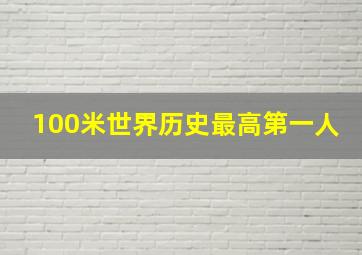 100米世界历史最高第一人